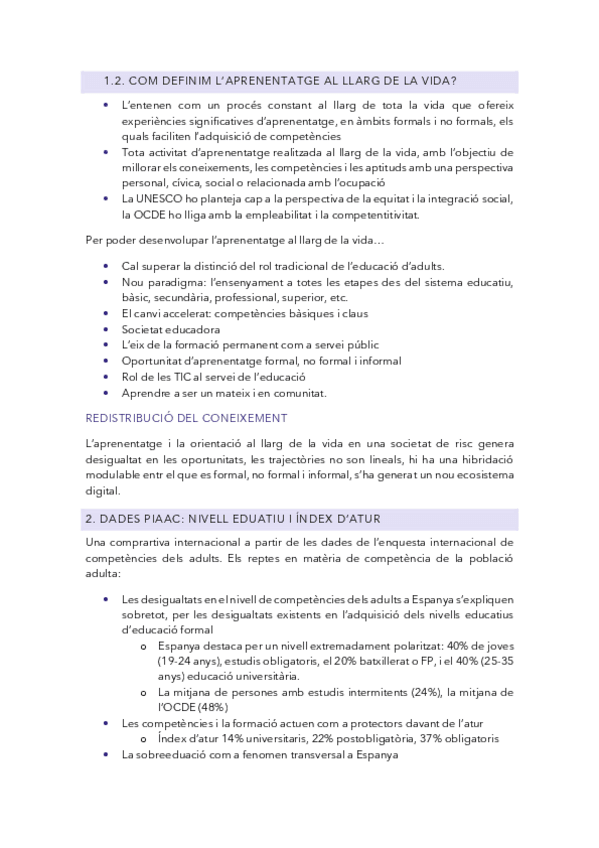 1.2. COM DEFINIM L'APRENENTATGE AL LLARG DE LA VIDA?

• L'entenen com un procés constant al llarg de tota la vida que ofereix experiències significatives d'aprenentatge, en àmbits formals i no formals, els quals faciliten l'adquisició de competències
• Tota activitat d'aprenentatge realitzada al llarg de la vida, amb l'objectiu de millorar els coneixements, les competències i les aptituds amb una perspectiva personal, cívica, social o relacionada amb l'ocupació
• La UNESCO ho planteja cap a la perspectiva de la equitat i la integració social, la OCDE ho lliga amb la empleabilitat i la competentitivitat.

Per poder desenvolupar l'aprenentatge al llarg de la vida…

• Cal superar la distinció del rol tradicional de l'educació d'adults.
• Nou paradigma: l'ensenyament a totes les etapes des del sistema educatiu, bàsic, secundària, professional, superior, etc.
• El canvi accelerat: competències bàsiques i claus
• Societat educadora
• L'eix de la formació permanent com a servei públic
• Oportunitat d'aprenentatge formal, no formal i informal
• Rol de les TIC al servei de l'educació
• Aprendre a ser un mateix i en comunitat.

REDISTRIBUCIÓ DEL CONEIXEMENT

L'aprenentatge i la orientació al llarg de la vida en una societat de risc genera desigualtat en les oportunitats, les trajectòries no son lineals, hi ha una hibridació modulable entr el que es formal, no formal i informal, s'ha generat un nou ecosistema digital.

2. DADES PIAAC: NIVELL EDUATIU I ÍNDEX D'ATUR

Una comprartiva internacional a partir de les dades de l'enquesta internacional de competències dels adults. Els reptes en matèria de competència de la població adulta:

• Les desigualtats en el nivell de competències dels adults a Espanya s'expliquen sobretot, per les desigualtats existents en l'adquisició dels nivells educatius d'educació formal
 o Espanya destaca per un nivell extremadament polaritzat: 40% de joves (19-24 anys), estudis obligatoris, el 20% batxillerat o FP, i el 40% (25-35 anys) educació universitària.
 o La mitjana de persones amb estudis intermitents (24%), la mitjana de l'OCDE (48%)
• Les competències i la formació actuen com a protectors davant de l'atur
 o Índex d'atur 14% universitaris, 22% postobligatòria, 37% obligatoris
• La sobreeduació com a fenomen transversal a Espanya